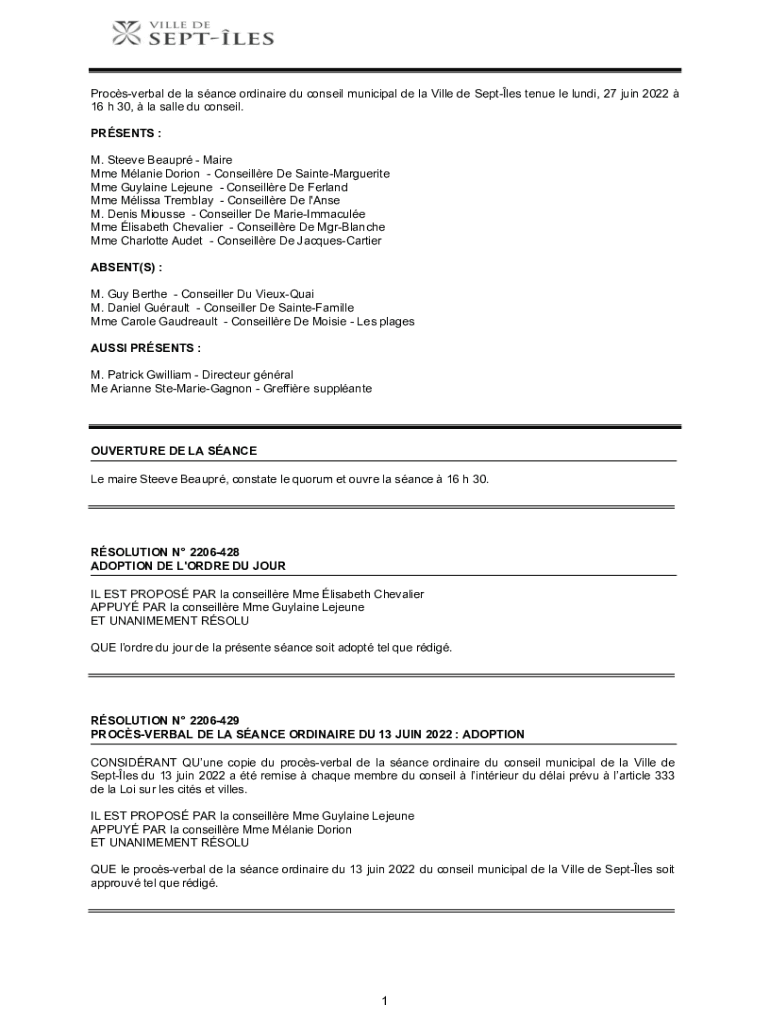 VILLE DE
SEPT-ÎLES

Procès-verbal de la séance ordinaire du conseil municipal de la Ville de Sept-Îles tenue le lundi, 27 juin 2022 à 16 h 30, à la salle du conseil.

PRÉSENTS :

M. Steeve Beaupré - Maire
Mme Mélanie Dorion - Conseillère De Sainte-Marguerite
Mme Guylaine Lejeune - Conseillère De Ferland
Mme Mélissa Tremblay - Conseillère De l'Anse
M. Denis Miousse - Conseiller De Marie-Immaculée
Mme Élisabeth Chevalier - Conseillère De Mgr-Blanche
Mme Charlotte Audet - Conseillère De Jacques-Cartier

ABSENT(S) :

M. Guy Berthe - Conseiller Du Vieux-Quai
M. Daniel Guérault - Conseiller De Sainte-Famille
Mme Carole Gaudreault - Conseillère De Moisie - Les plages

AUSSI PRÉSENTS :

M. Patrick Gwilliam - Directeur général
Me Arianne Ste-Marie-Gagnon - Greffière suppléante

OUVERTURE DE LA SÉANCE

Le maire Steeve Beaupré, constate le quorum et ouvre la séance à 16 h 30.

RÉSOLUTION N° 2206-428
ADOPTION DE L'ORDRE DU JOUR

IL EST PROPOSÉ PAR la conseillère Mme Élisabeth Chevalier
APPUYÉ PAR la conseillère Mme Guylaine Lejeune
ET UNANIMEMENT RÉSOLU

QUE l'ordre du jour de la présente séance soit adopté tel que rédigé.

RÉSOLUTION N° 2206-429
PROCÈS-VERBAL DE LA SÉANCE ORDINAIRE DU 13 JUIN 2022 : ADOPTION

CONSIDÉRANT QU'une copie du procès-verbal de la séance ordinaire du conseil municipal de la Ville de Sept-Îles du 13 juin 2022 a été remise à chaque membre du conseil à l'intérieur du délai prévu à l'article 333 de la Loi sur les cités et villes.

IL EST PROPOSÉ PAR la conseillère Mme Guylaine Lejeune
APPUYÉ PAR la conseillère Mme Mélanie Dorion
ET UNANIMEMENT RÉSOLU

QUE le procès-verbal de la séance ordinaire du 13 juin 2022 du conseil municipal de la Ville de Sept-Îles soit approuvé tel que rédigé.

1